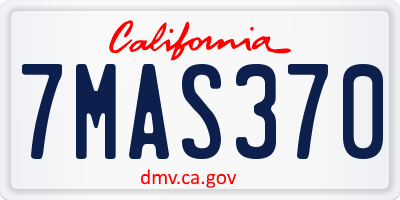 California

7MAS370

dmv.ca.gov